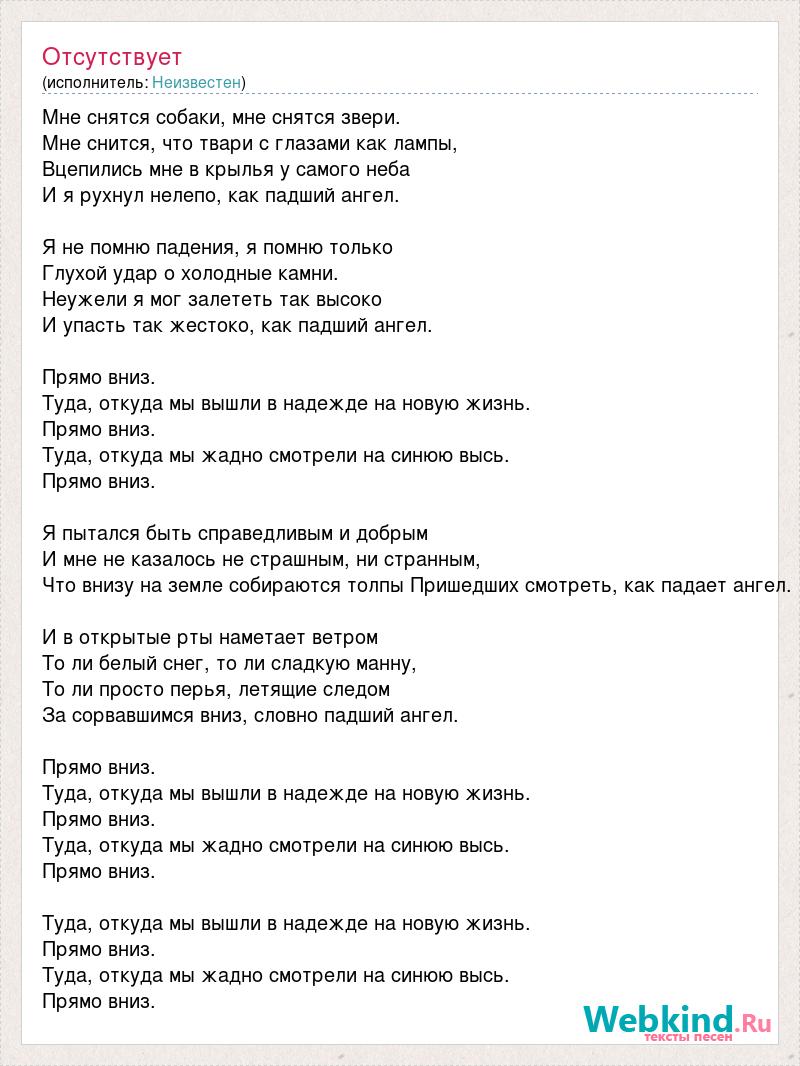 Отсутствует
(исполнитель: Неизвестен)

Мне снятся собаки, мне снятся звери.
Мне снится, что твари с глазами как лампы,
Вцепились мне в крылья у самого неба
И я рухнул нелепо, как падший ангел.

Я не помню падения, я помню только
Глухой удар о холодные камни.
Неужели я мог залететь так высоко
И упасть так жестоко, как падший ангел.

Прямо вниз.
Туда, откуда мы вышли в надежде на новую жизнь.
Прямо вниз.
Туда, откуда мы жадно смотрели на синюю высь.
Прямо вниз.

Я пытался быть справедливым и добрым
И мне не казалось не страшным, ни странным,
Что внизу на земле собираются толпы Пришедших смотреть, как падает ангел.

И в открытые рты наметает ветром
То ли белый снег, то ли сладкую манну,
То ли просто перья, летящие следом
За сорвавшимся вниз, словно падший ангел.

Прямо вниз.
Туда, откуда мы вышли в надежде на новую жизнь.
Прямо вниз.
Туда, откуда мы жадно смотрели на синюю высь.
Прямо вниз.

Туда, откуда мы вышли в надежде на новую жизнь.
Прямо вниз.
Туда, откуда мы жадно смотрели на синюю высь.
Прямо вниз.

Webkind.Ru
тексты песен